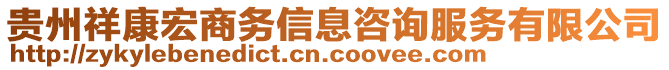 贵州祥康宏商务信息咨询服务有限公司
http://zykylebenedict.cn.coovee.com